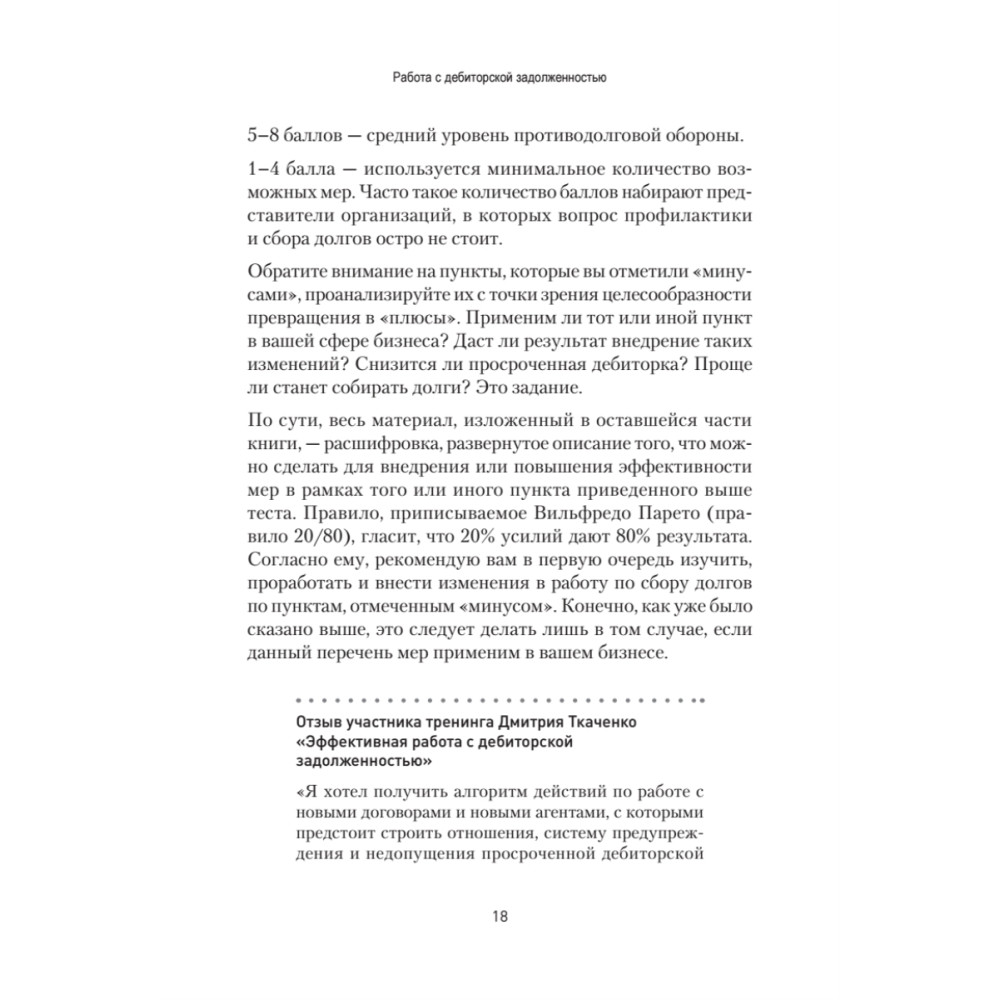 Работа с дебиторской задолженностью

5–8 баллов — средний уровень противодолговой обороны.

1–4 балла — используется минимальное количество возможных мер. Часто такое количество баллов набирают представители организаций, в которых вопрос профилактики и сбора долгов остро не стоит.

Обратите внимание на пункты, которые вы отметили «минусами», проанализируйте их с точки зрения целесообразности превращения в «плюсы». Применим ли тот или иной пункт в вашей сфере бизнеса? Даст ли результат внедрение таких изменений? Снизится ли просроченная дебиторка? Проще ли станет собирать долги? Это задание.

По сути, весь материал, изложенный в оставшейся части книги, — расшифровка, развернутое описание того, что можно сделать для внедрения или повышения эффективности мер в рамках того или иного пункта приведенного выше теста. Правило, приписываемое Вильфредо Парето (правило 20/80), гласит, что 20% усилий дают 80% результата. Согласно ему, рекомендую вам в первую очередь изучить, проработать и внести изменения в работу по сбору долгов по пунктам, отмеченным «минусом». Конечно, как уже было сказано выше, это следует делать лишь в том случае, если данный перечень мер применим в вашем бизнесе.

Отзыв участника тренинга Дмитрия Ткаченко «Эффективная работа с дебиторской задолженностью»

«Я хотел получить алгоритм действий по работе с новыми договорами и новыми агентами, с которыми предстоит строить отношения, систему предупреждения и недопущения просроченной дебиторской

18